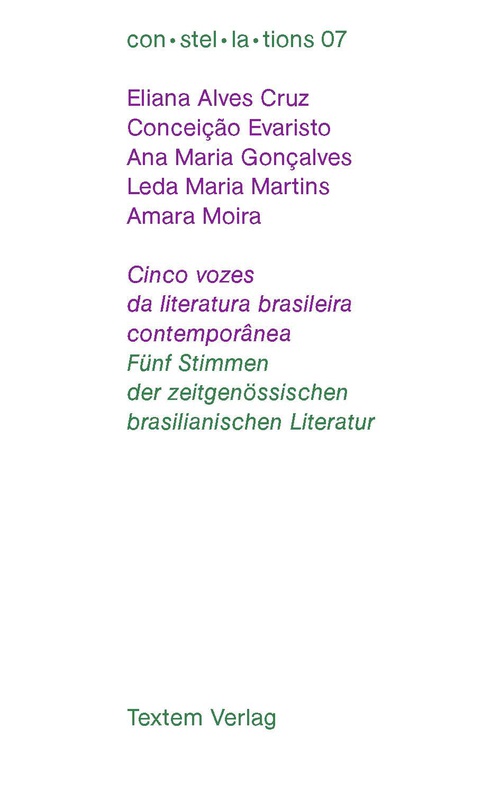 con•stel•la•tions 07

Eliana Alves Cruz
Conceição Evaristo
Ana Maria Gonçalves
Leda Maria Martins
Amara Moira

Cinco vozes
da literatura brasileira
contemporânea
Fünf Stimmen
der zeitgenössischen
brasilianischen Literatur

Textem Verlag